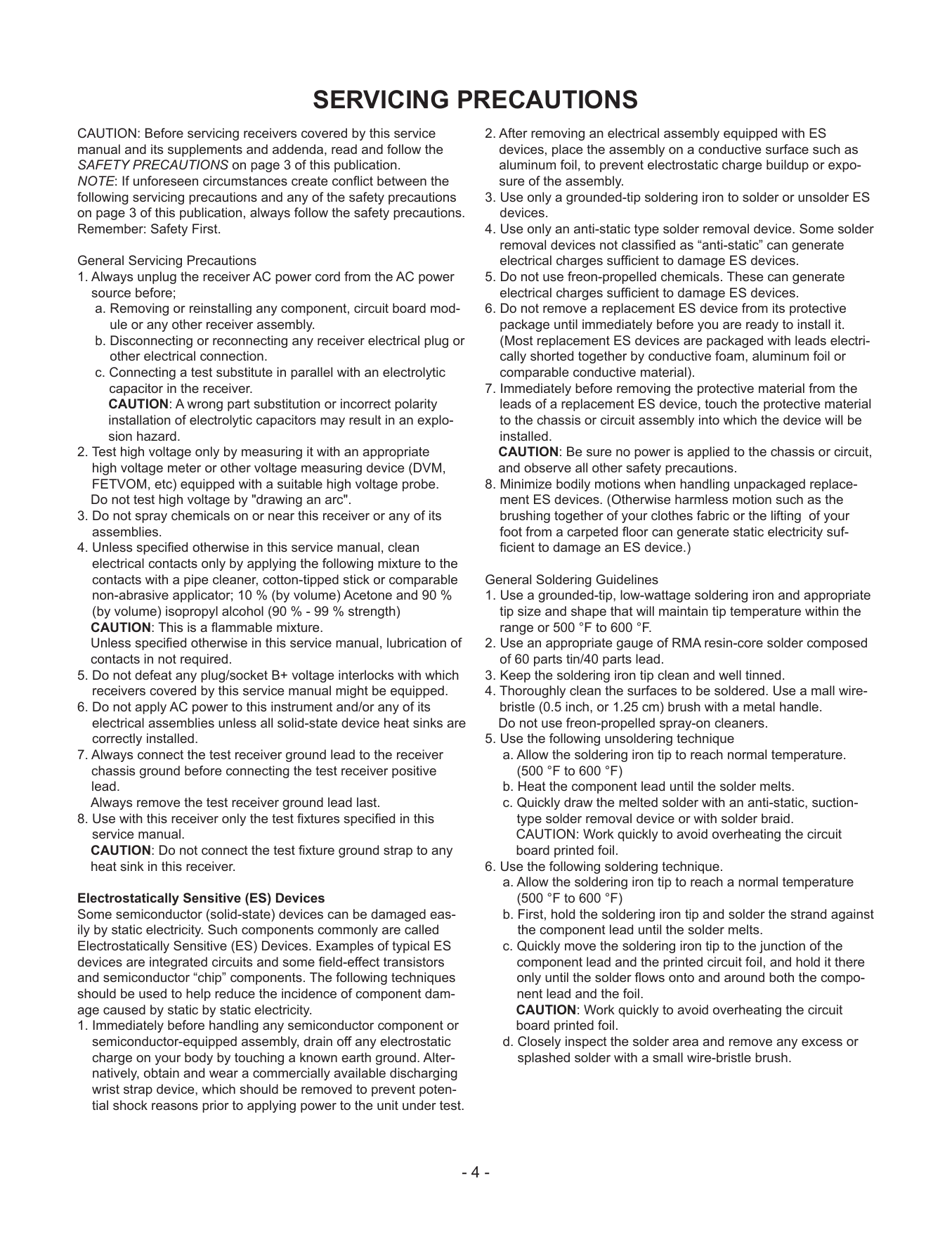 SERVICING PRECAUTIONS

CAUTION: Before servicing receivers covered by this service manual and its supplements and addenda, read and follow the SAFETY PRECAUTIONS on page 3 of this publication.
NOTE: If unforeseen circumstances create conflict between the following servicing precautions and any of the safety precautions on page 3 of this publication, always follow the safety precautions. Remember: Safety First.

General Servicing Precautions
1. Always unplug the receiver AC power cord from the AC power source before;
a. Removing or reinstalling any component, circuit board module or any other receiver assembly.
b. Disconnecting or reconnecting any receiver electrical plug or other electrical connection.
c. Connecting a test substitute in parallel with an electrolytic capacitor in the receiver.
CAUTION: A wrong part substitution or incorrect polarity installation of electrolytic capacitors may result in an explosion hazard.
2. Test high voltage only by measuring it with an appropriate high voltage meter or other voltage measuring device (DVM, FETVOM, etc) equipped with a suitable high voltage probe.
Do not test high voltage by "drawing an arc".
3. Do not spray chemicals on or near this receiver or any of its assemblies.
4. Unless specified otherwise in this service manual, clean electrical contacts only by applying the following mixture to the contacts with a pipe cleaner, cotton-tipped stick or comparable non-abrasive applicator; 10 % (by volume) Acetone and 90 % (by volume) isopropyl alcohol (90 % - 99 % strength)
CAUTION: This is a flammable mixture.
Unless specified otherwise in this service manual, lubrication of contacts in not required.
5. Do not defeat any plug/socket B+ voltage interlocks with which receivers covered by this service manual might be equipped.
6. Do not apply AC power to this instrument and/or any of its electrical assemblies unless all solid-state device heat sinks are correctly installed.
7. Always connect the test receiver ground lead to the receiver chassis ground before connecting the test receiver positive lead.
Always remove the test receiver ground lead last.
8. Use with this receiver only the test fixtures specified in this service manual.
CAUTION: Do not connect the test fixture ground strap to any heat sink in this receiver.

Electrostatically Sensitive (ES) Devices
Some semiconductor (solid-state) devices can be damaged easily by static electricity. Such components commonly are called Electrostatically Sensitive (ES) Devices. Examples of typical ES devices are integrated circuits and some field-effect transistors and semiconductor “chip” components. The following techniques should be used to help reduce the incidence of component damage caused by static by static electricity.
1. Immediately before handling any semiconductor component or semiconductor-equipped assembly, drain off any electrostatic charge on your body by touching a known earth ground. Alternatively, obtain and wear a commercially available discharging wrist strap device, which should be removed to prevent potential shock reasons prior to applying power to the unit under test.
2. After removing an electrical assembly equipped with ES devices, place the assembly on a conductive surface such as aluminum foil, to prevent electrostatic charge buildup or exposure of the assembly.
3. Use only a grounded-tip soldering iron to solder or unsolder ES devices.
4. Use only an anti-static type solder removal device. Some solder removal devices not classified as “anti-static” can generate electrical charges sufficient to damage ES devices.
5. Do not use freon-propelled chemicals. These can generate electrical charges sufficient to damage ES devices.
6. Do not remove a replacement ES device from its protective package until immediately before you are ready to install it. (Most replacement ES devices are packaged with leads electrically shorted together by conductive foam, aluminum foil or comparable conductive material).
7. Immediately before removing the protective material from the leads of a replacement ES device, touch the protective material to the chassis or circuit assembly into which the device will be installed.
CAUTION: Be sure no power is applied to the chassis or circuit, and observe all other safety precautions.
8. Minimize bodily motions when handling unpackaged replacement ES devices. (Otherwise harmless motion such as the brushing together of your clothes fabric or the lifting of your foot from a carpeted floor can generate static electricity sufficient to damage an ES device.)

General Soldering Guidelines
1. Use a grounded-tip, low-wattage soldering iron and appropriate tip size and shape that will maintain tip temperature within the range or 500 °F to 600 °F.
2. Use an appropriate gauge of RMA resin-core solder composed of 60 parts tin/40 parts lead.
3. Keep the soldering iron tip clean and well tinned.
4. Thoroughly clean the surfaces to be soldered. Use a mall wire-bristle (0.5 inch, or 1.25 cm) brush with a metal handle.
Do not use freon-propelled spray-on cleaners.
5. Use the following unsoldering technique
a. Allow the soldering iron tip to reach normal temperature. (500 °F to 600 °F)
b. Heat the component lead until the solder melts.
c. Quickly draw the melted solder with an anti-static, suction-type solder removal device or with solder braid.
CAUTION: Work quickly to avoid overheating the circuit board printed foil.
6. Use the following soldering technique.
a. Allow the soldering iron tip to reach a normal temperature (500 °F to 600 °F)
b. First, hold the soldering iron tip and solder the strand against the component lead until the solder melts.
c. Quickly move the soldering iron tip to the junction of the component lead and the printed circuit foil, and hold it there only until the solder flows onto and around both the component lead and the foil.
CAUTION: Work quickly to avoid overheating the circuit board printed foil.
d. Closely inspect the solder area and remove any excess or splashed solder with a small wire-bristle brush.

- 4 -